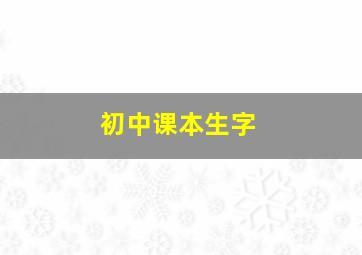 初中课本生字